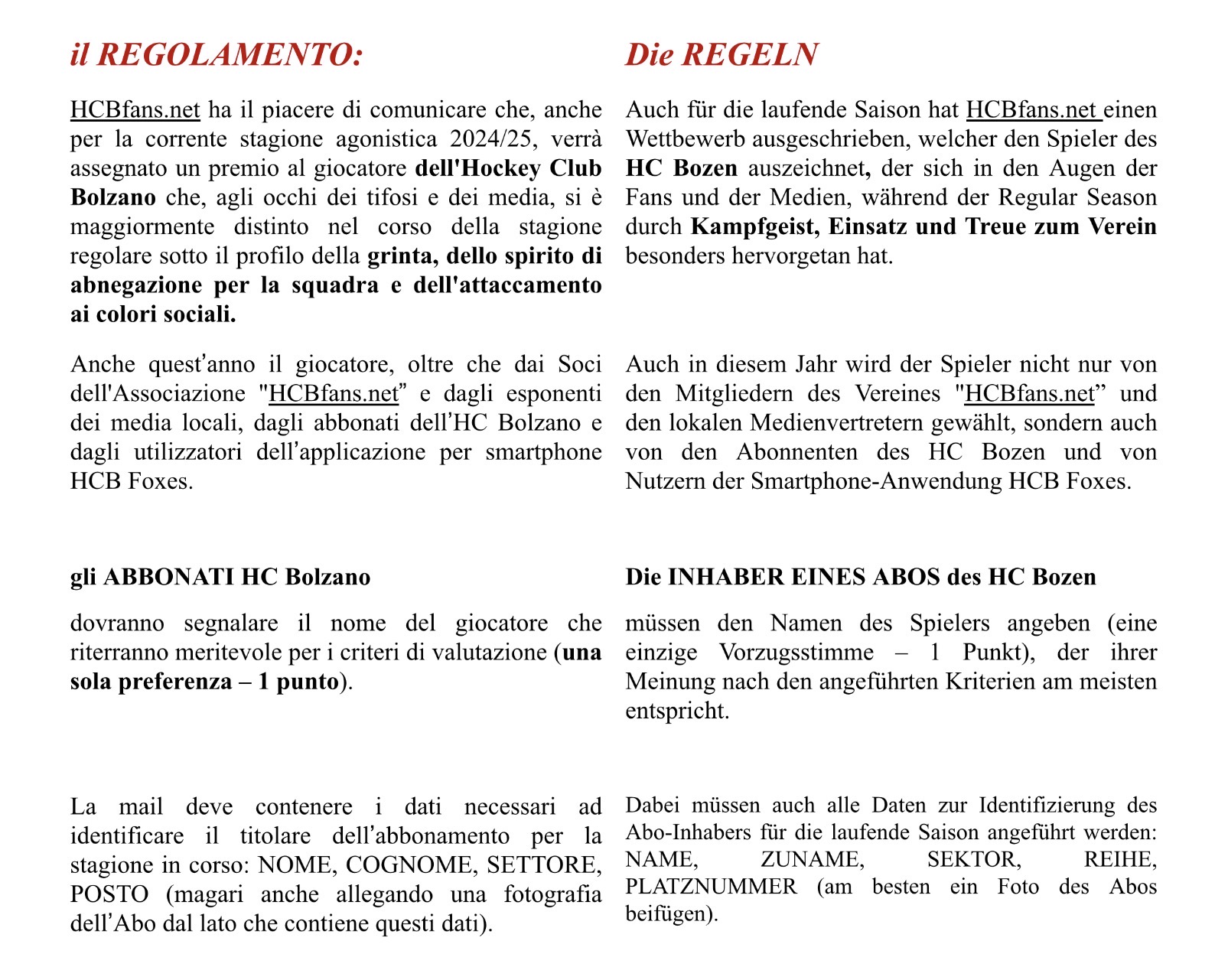 il REGOLAMENTO:

HCBfans.net ha il piacere di comunicare che, anche per la corrente stagione agonistica 2024/25, verrà assegnato un premio al giocatore dell'Hockey Club Bolzano che, agli occhi dei tifosi e dei media, si è maggiormente distinto nel corso della stagione regolare sotto il profilo della grinta, dello spirito di abnegazione per la squadra e dell'attaccamento ai colori sociali.

Anche quest'anno il giocatore, oltre che dai Soci dell'Associazione "HCBfans.net" e dagli esponenti dei media locali, dagli abbonati dell'HC Bolzano e dagli utilizzatori dell'applicazione per smartphone HCB Foxes.

gli ABBONATI HC Bolzano

dovranno segnalare il nome del giocatore che riterranno meritevole per i criteri di valutazione (una sola preferenza – 1 punto).

La mail deve contenere i dati necessari ad identificare il titolare dell'abbonamento per la stagione in corso: NOME, COGNOME, SETTORE, POSTO (magari anche allegando una fotografia dell'Abo dal lato che contiene questi dati).

Die REGELN

Auch für die laufende Saison hat HCBfans.net einen Wettbewerb ausgeschrieben, welcher den Spieler des HC Bozen auszeichnet, der sich in den Augen der Fans und der Medien, während der Regular Season durch Kampfgeist, Einsatz und Treue zum Verein besonders hervorgetan hat.

Auch in diesem Jahr wird der Spieler nicht nur von den Mitgliedern des Vereines "HCBfans.net" und den lokalen Medienvertretern gewählt, sondern auch von den Abonnenten des HC Bozen und von Nutzern der Smartphone-Anwendung HCB Foxes.

Die INHABER EINES ABOS des HC Bozen

müssen den Namen des Spielers angeben (eine einzige Vorzugsstimme – 1 Punkt), der ihrer Meinung nach den angeführten Kriterien am meisten entspricht.

Dabei müssen auch alle Daten zur Identifizierung des Abo-Inhabers für die laufende Saison angeführt werden: NAME, ZUNAME, SEKTOR, REIHE, PLATZNUMMER (am besten ein Foto des Abos beifügen).